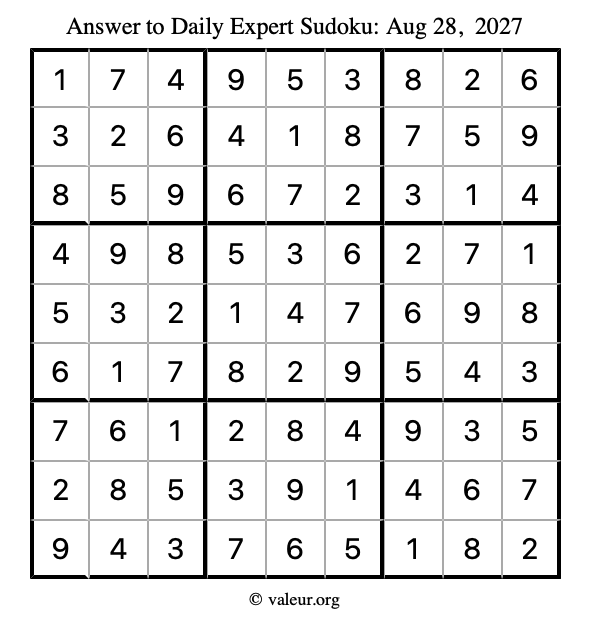 Answer to Daily Expert Sudoku: Aug 28, 2027

| | | | | | | | | |
|---|---|---|---|---|---|---|---|---|
| 1 | 7 | 4 | 9 | 5 | 3 | 8 | 2 | 6 |
| 3 | 2 | 6 | 4 | 1 | 8 | 7 | 5 | 9 |
| 8 | 5 | 9 | 6 | 7 | 2 | 3 | 1 | 4 |
| 4 | 9 | 8 | 5 | 3 | 6 | 2 | 7 | 1 |
| 5 | 3 | 2 | 1 | 4 | 7 | 6 | 9 | 8 |
| 6 | 1 | 7 | 8 | 2 | 9 | 5 | 4 | 3 |
| 7 | 6 | 1 | 2 | 8 | 4 | 9 | 3 | 5 |
| 2 | 8 | 5 | 3 | 9 | 1 | 4 | 6 | 7 |
| 9 | 4 | 3 | 7 | 6 | 5 | 1 | 8 | 2 |

© valeur.org